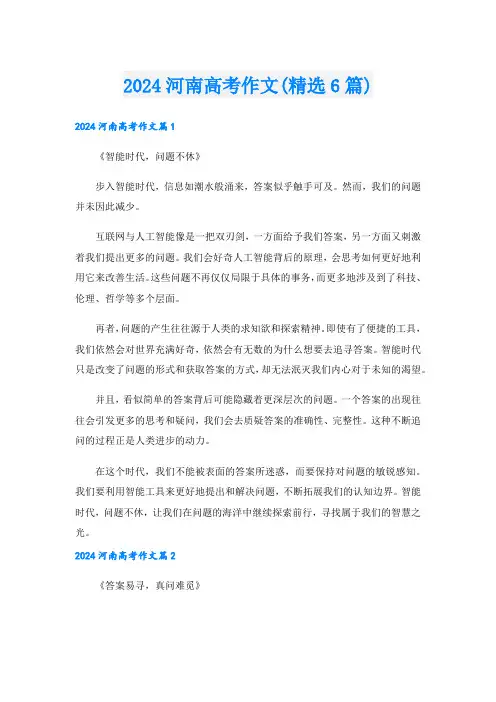 2024 河南高考作文(精选 6 篇)

2024 河南高考作文篇 1

《智能时代，问题不休》

步入智能时代，信息如潮水般涌来，答案似乎触手可及。然而，我们的问题并未因此减少。

互联网与人工智能像是一把双刃剑，一方面给予我们答案，另一方面又刺激着我们提出更多的问题。我们会好奇人工智能背后的原理，会思考如何更好地利用它来改善生活。这些问题不再仅仅局限于具体的事务，而更多地涉及到了科技、伦理、哲学等多个层面。

再者，问题的产生往往源于人类的求知欲和探索精神。即使有了便捷的工具，我们依然会对世界充满好奇，依然会有无数的为什么想要去追寻答案。智能时代只是改变了问题的形式和获取答案的方式，却无法泯灭我们内心对于未知的渴望。

并且，看似简单的答案背后可能隐藏着更深层次的问题。一个答案的出现往往会引发更多的思考和疑问，我们会去质疑答案的准确性、完整性。这种不断追问的过程正是人类进步的动力。

在这个时代，我们不能被表面的答案所迷惑，而要保持对问题的敏锐感知。我们要利用智能工具来更好地提出和解决问题，不断拓展我们的认知边界。智能时代，问题不休，让我们在问题的海洋中继续探索前行，寻找属于我们的智慧之光。

2024 河南高考作文篇 2

《答案易寻，真问难觅》